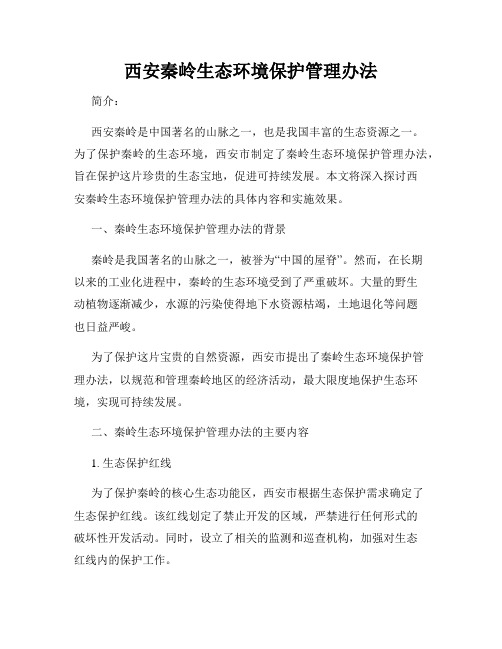 西安秦岭生态环境保护管理办法

简介：

西安秦岭是中国著名的山脉之一，也是我国丰富的生态资源之一。为了保护秦岭的生态环境，西安市制定了秦岭生态环境保护管理办法，旨在保护这片珍贵的生态宝地，促进可持续发展。本文将深入探讨西安秦岭生态环境保护管理办法的具体内容和实施效果。

一、秦岭生态环境保护管理办法的背景

秦岭是我国著名的山脉之一，被誉为“中国的屋脊”。然而，在长期以来的工业化进程中，秦岭的生态环境受到了严重破坏。大量的野生动植物逐渐减少，水源的污染使得地下水资源枯竭，土地退化等问题也日益严峻。

为了保护这片宝贵的自然资源，西安市提出了秦岭生态环境保护管理办法，以规范和管理秦岭地区的经济活动，最大限度地保护生态环境，实现可持续发展。

二、秦岭生态环境保护管理办法的主要内容

1. 生态保护红线

为了保护秦岭的核心生态功能区，西安市根据生态保护需求确定了生态保护红线。该红线划定了禁止开发的区域，严禁进行任何形式的破坏性开发活动。同时，设立了相关的监测和巡查机构，加强对生态红线内的保护工作。